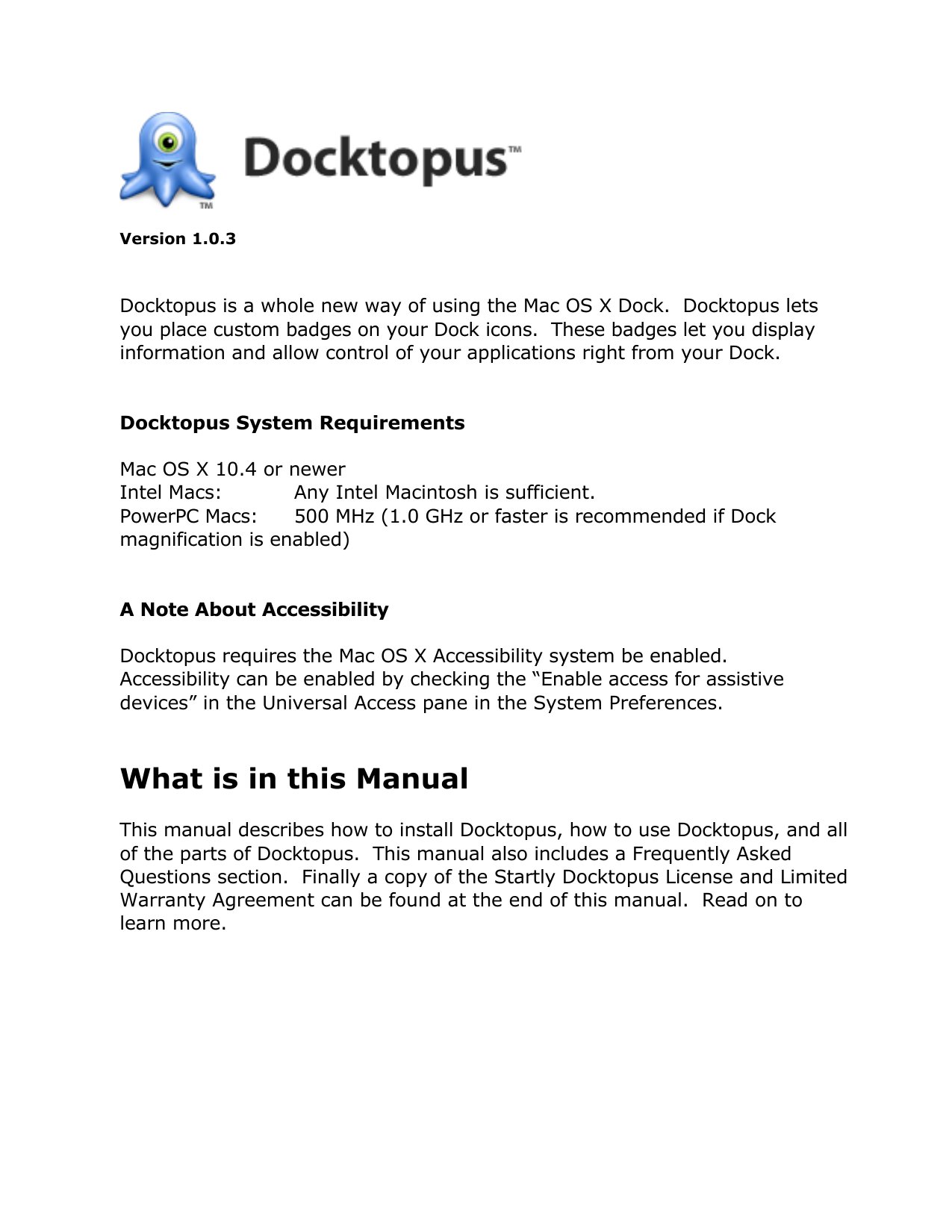 TM

Docktopus™

Version 1.0.3

Docktopus is a whole new way of using the Mac OS X Dock. Docktopus lets you place custom badges on your Dock icons. These badges let you display information and allow control of your applications right from your Dock.

Docktopus System Requirements

Mac OS X 10.4 or newer
Intel Macs: Any Intel Macintosh is sufficient.
PowerPC Macs: 500 MHz (1.0 GHz or faster is recommended if Dock magnification is enabled)

A Note About Accessibility

Docktopus requires the Mac OS X Accessibility system be enabled. Accessibility can be enabled by checking the “Enable access for assistive devices” in the Universal Access pane in the System Preferences.

What is in this Manual

This manual describes how to install Docktopus, how to use Docktopus, and all of the parts of Docktopus. This manual also includes a Frequently Asked Questions section. Finally a copy of the Startly Docktopus License and Limited Warranty Agreement can be found at the end of this manual. Read on to learn more.